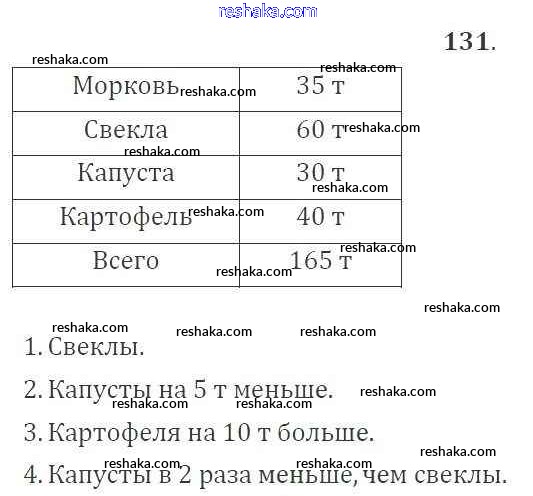 reshaka.com

131.

| Морковь | 35 т |
|---|---|
| Свекла | 60 т |
| Капуста | 30 т |
| Картофель | 40 т |
| Всего | 165 т |

1. Свеклы.

2. Капусты на 5 т меньше.

3. Картофеля на 10 т больше.

4. Капусты в 2 раза меньше, чем свеклы.